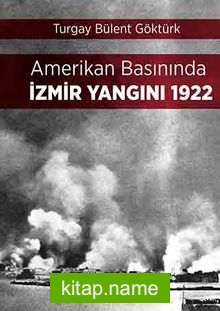 Turgay Bülent Göktürk

Amerikan Basınında
İZMİR YANGINI 1922

kitap.name